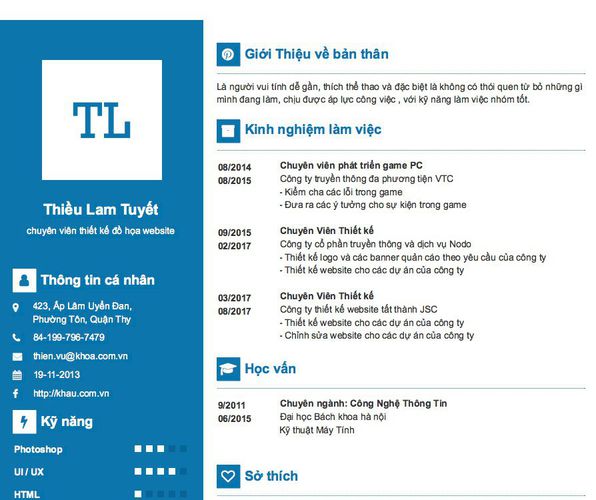 TL

Thiều Lam Tuyết

chuyên viên thiết kế đồ họa website

Thông tin cá nhân

423, Ấp Lâm Uyển Đan, Phường Tôn, Quận Thy

84-199-796-7479

thien.vu@khoa.com.vn

19-11-2013

http://khau.com.vn

Kỹ năng

Photoshop

UI / UX

HTML

Giới Thiệu về bản thân

Là người vui tính dễ gần, thích thể thao và đặc biệt là không có thói quen từ bỏ những gì mình đang làm, chịu được áp lực công việc , với kỹ năng làm việc nhóm tốt.

Kinh nghiệm làm việc

08/2014
08/2015
Chuyên viên phát triển game PC
Công ty truyền thông đa phương tiện VTC
- Kiểm cha các lỗi trong game
- Đưa ra các ý tưởng cho sự kiện trong game

09/2015
02/2017
Chuyên Viên Thiết kế
Công ty cổ phần truyền thông và dịch vụ Nodo
- Thiết kế logo và các banner quản cáo theo yêu cầu của công ty
- Thiết kế website cho các dự án của công ty

03/2017
08/2017
Chuyên Viên Thiết kế
Công ty thiết kế website tất thành JSC
- Thiết kế website cho các dự án của công ty
- Chỉnh sửa website cho các dự án của công ty

Học vấn

9/2011
06/2015
Chuyên ngành: Công Nghệ Thông Tin
Đại học Bách khoa hà nội
Kỹ thuật Máy Tính

Sở thích